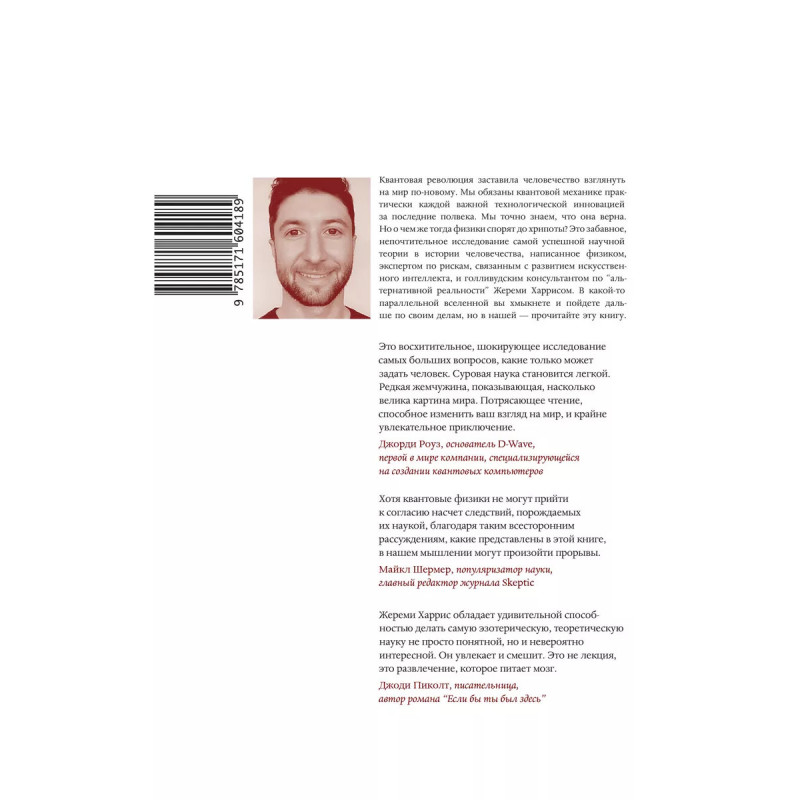 9 785171 604189

Квантовая революция заставила человечество взглянуть на мир по-новому. Мы обязаны квантовой механике практически каждой важной технологической инновацией за последние полвека. Мы точно знаем, что она верна. Но о чем же тогда физики спорят до хрипоты? Это забавное, непочтительное исследование самой успешной научной теории в истории человечества, написанное физиком, экспертом по рискам, связанным с развитием искусственного интеллекта, и голливудским консультантом по "альтернативной реальности" Жереми Харрисом. В какой-то параллельной вселенной вы хмыкнете и пойдете дальше по своим делам, но в нашей — прочитайте эту книгу.

Это восхитительное, шокирующее исследование самых больших вопросов, какие только может задать человек. Суровая наука становится легкой. Редкая жемчужина, показывающая, насколько велика картина мира. Потрясающее чтение, способное изменить ваш взгляд на мир, и крайне увлекательное приключение.

Джорди Роуз, основатель D-Wave,
первой в мире компании, специализирующейся
на создании квантовых компьютеров

Хотя квантовые физики не могут прийти к согласию насчет следствий, порождаемых их наукой, благодаря таким всесторонним рассуждениям, какие представлены в этой книге, в нашем мышлении могут произойти прорывы.

Майкл Шермер, популяризатор науки,
главный редактор журнала Skeptic

Жереми Харрис обладает удивительной способностью делать самую эзотерическую, теоретическую науку не просто понятной, но и невероятно интересной. Он увлекает и смешит. Это не лекция, это развлечение, которое питает мозг.

Джоди Пиколт, писательница,
автор романа "Если бы ты был здесь"